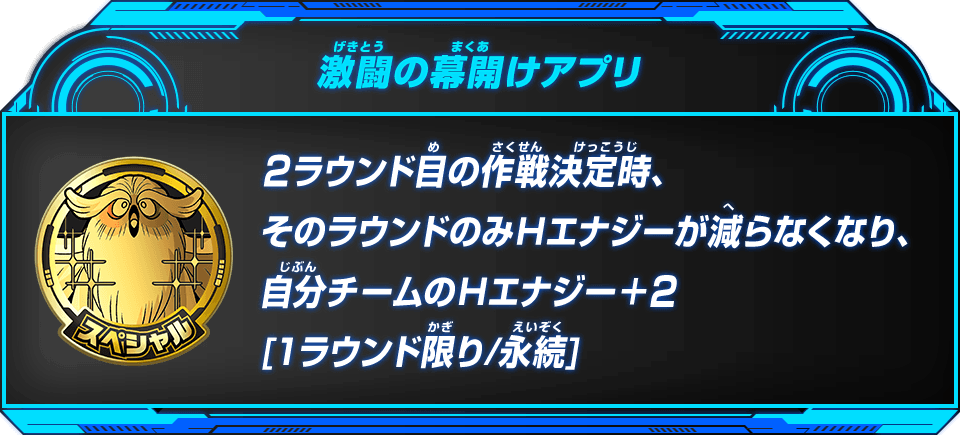 激闘の幕開けアプリ

スペシャル

2ラウンド目の作戦決定時、そのラウンドのみHエナジーが減らなくなり、自分チームのHエナジー+2 [1ラウンド限り/永続]